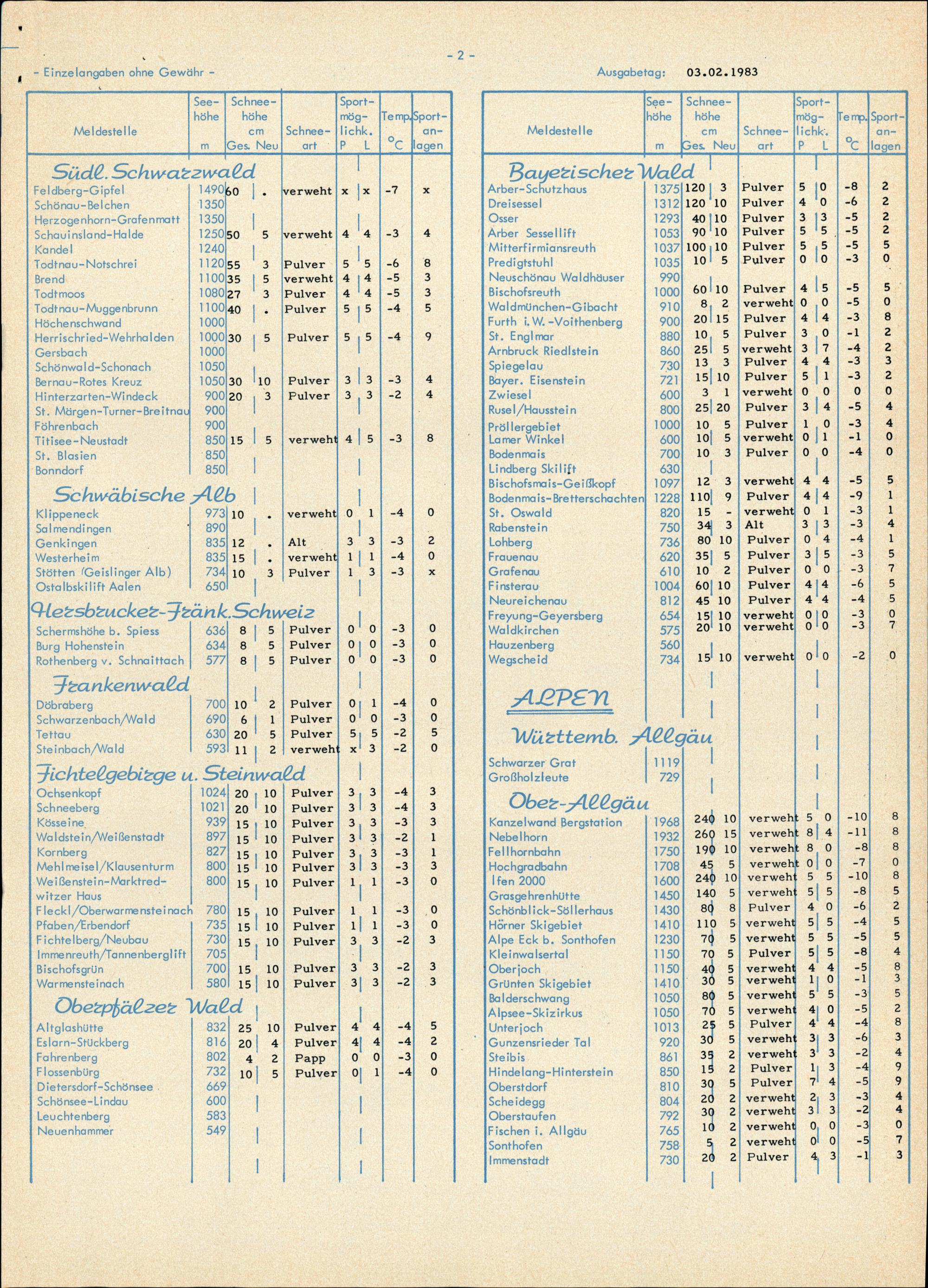 - 2 -

- Einzelangaben ohne Gewähr -

Ausgabetag: 03.02.1983

| Meldestelle | Seehöhe m | Schneehöhe cm Ges. | Neu | Schneeart | Sportmöglichk. P | L | Temp. °C | Sportanlagen |
|---|---|---|---|---|---|---|---|---|
| **Südl. Schwarzwald** | | | | | | | | |
| Feldberg-Gipfel | 1490 | 60 | . | verweht | x | x | -7 | x |
| Schönau-Belchen | 1350 | | | | | | | |
| Herzogenhorn-Grafenmatt | 1350 | | | | | | | |
| Schauinsland-Halde | 1250 | 50 | 5 | verweht | 4 | 4 | -3 | 4 |
| Kandel | 1240 | | | | | | | |
| Todtnau-Notschrei | 1120 | 55 | 3 | Pulver | 5 | 5 | -6 | 8 |
| Brend | 1100 | 35 | 5 | verweht | 4 | 4 | -5 | 3 |
| Todtmoos | 1080 | 27 | 3 | Pulver | 4 | 4 | -5 | 3 |
| Todtnau-Muggenbrunn | 1100 | 40 | . | Pulver | 5 | 5 | -4 | 5 |
| Höchenschwand | 1000 | | | | | | | |
| Herrischried-Wehrhalden | 1000 | 30 | 5 | Pulver | 5 | 5 | -4 | 9 |
| Gersbach | 1000 | | | | | | | |
| Schönwald-Schonach | 1050 | | | | | | | |
| Bernau-Rotes Kreuz | 1050 | 30 | 10 | Pulver | 3 | 3 | -3 | 4 |
| Hinterzarten-Windeck | 900 | 20 | 3 | Pulver | 3 | 3 | -2 | 4 |
| St. Märgen-Turner-Breitnau | 900 | | | | | | | |
| Föhrenbach | 900 | | | | | | | |
| Titisee-Neustadt | 850 | 15 | 5 | verweht | 4 | 5 | -3 | 8 |
| St. Blasien | 850 | | | | | | | |
| Bonndorf | 850 | | | | | | | |
| **Schwäbische Alb** | | | | | | | | |
| Klippeneck | 973 | 10 | . | verweht | 0 | 1 | -4 | 0 |
| Salmendingen | 890 | | | | | | | |
| Genkingen | 835 | 12 | . | Alt | 3 | 3 | -3 | 2 |
| Westerheim | 835 | 15 | . | verweht | 1 | 1 | -4 | 0 |
| Stötten (Geislinger Alb) | 734 | 10 | 3 | Pulver | 1 | 3 | -3 | x |
| Ostalbskilift Aalen | 650 | | | | | | | |
| **Hersbrucker-Fränk.Schweiz** | | | | | | | | |
| Schermshöhe b. Spiess | 636 | 8 | 5 | Pulver | 0 | 0 | -3 | 0 |
| Burg Hohenstein | 634 | 8 | 5 | Pulver | 0 | 0 | -3 | 0 |
| Rothenberg v. Schnaittach | 577 | 8 | 5 | Pulver | 0 | 0 | -3 | 0 |
| **Frankenwald** | | | | | | | | |
| Döbraberg | 700 | 10 | 2 | Pulver | 0 | 1 | -4 | 0 |
| Schwarzenbach/Wald | 690 | 6 | 1 | Pulver | 0 | 0 | -3 | 0 |
| Tettau | 630 | 20 | 5 | Pulver | 5 | 5 | -2 | 5 |
| Steinbach/Wald | 593 | 11 | 2 | verweht | x | 3 | -2 | 0 |
| **Fichtelgebirge u. Steinwald** | | | | | | | | |
| Ochsenkopf | 1024 | 20 | 10 | Pulver | 3 | 3 | -4 | 3 |
| Schneeberg | 1021 | 20 | 10 | Pulver | 3 | 3 | -4 | 3 |
| Kösseine | 939 | 15 | 10 | Pulver | 3 | 3 | -3 | 3 |
| Waldstein/Weißenstadt | 897 | 15 | 10 | Pulver | 3 | 3 | -2 | 1 |
| Kornberg | 827 | 15 | 10 | Pulver | 3 | 3 | -3 | 1 |
| Mehlmeisel/Klausenturm | 800 | 15 | 10 | Pulver | 3 | 3 | -3 | 3 |
| Weißenstein-Marktredwitzer Haus | 800 | 15 | 10 | Pulver | 1 | 1 | -3 | 0 |
| Fleckl/Oberwarmensteinach | 780 | 15 | 10 | Pulver | 1 | 1 | -3 | 0 |
| Pfaben/Erbendorf | 735 | 15 | 10 | Pulver | 1 | 1 | -3 | 0 |
| Fichtelberg/Neubau | 730 | 15 | 10 | Pulver | 3 | 3 | -2 | 3 |
| Immenreuth/Tannenberglift | 705 | | | | | | | |
| Bischofsgrün | 700 | 15 | 10 | Pulver | 3 | 3 | -2 | 3 |
| Warmensteinach | 580 | 15 | 10 | Pulver | 3 | 3 | -2 | 3 |
| **Oberpfälzer Wald** | | | | | | | | |
| Altglashütte | 832 | 25 | 10 | Pulver | 4 | 4 | -4 | 5 |
| Eslarn-Stückberg | 816 | 20 | 4 | Pulver | 4 | 4 | -4 | 2 |
| Fahrenberg | 802 | 4 | 2 | Papp | 0 | 0 | -3 | 0 |
| Flossenbürg | 732 | 10 | 5 | Pulver | 0 | 1 | -4 | 0 |
| Dietersdorf-Schönsee | 669 | | | | | | | |
| Schönsee-Lindau | 600 | | | | | | | |
| Leuchtenberg | 583 | | | | | | | |
| Neuenhammer | 549 | | | | | | | |

| Meldestelle | Seehöhe m | Schneehöhe cm Ges. | Neu | Schneeart | Sportmöglichk. P | L | Temp. °C | Sportanlagen |
|---|---|---|---|---|---|---|---|---|
| **Bayerischer Wald** | | | | | | | | |
| Arber-Schutzhaus | 1375 | 120 | 3 | Pulver | 5 | 0 | -8 | 2 |
| Dreisessel | 1312 | 120 | 10 | Pulver | 4 | 0 | -6 | 2 |
| Osser | 1293 | 40 | 10 | Pulver | 3 | 3 | -5 | 2 |
| Arber Sessellift | 1053 | 90 | 10 | Pulver | 5 | 5 | -5 | 2 |
| Mitterfirmiansreuth | 1037 | 100 | 10 | Pulver | 5 | 5 | -5 | 5 |
| Predigtstuhl | 1035 | 10 | 5 | Pulver | 0 | 0 | -3 | 0 |
| Neuschönau Waldhäuser | 990 | | | | | | | |
| Bischofsreuth | 1000 | 60 | 10 | Pulver | 4 | 5 | -5 | 5 |
| Waldmünchen-Gibacht | 910 | 8 | 2 | verweht | 0 | 0 | -5 | 0 |
| Furth i.W.-Voithenberg | 900 | 20 | 15 | Pulver | 4 | 4 | -3 | 8 |
| St. Englmar | 880 | 10 | 5 | Pulver | 3 | 0 | -1 | 2 |
| Arnbruck Riedlstein | 860 | 25 | 5 | verweht | 3 | 7 | -4 | 2 |
| Spiegelau | 730 | 13 | 3 | Pulver | 4 | 4 | -3 | 3 |
| Bayer. Eisenstein | 721 | 15 | 10 | Pulver | 5 | 1 | -3 | 2 |
| Zwiesel | 600 | 3 | 1 | verweht | 0 | 0 | 0 | 0 |
| Rusel/Hausstein | 800 | 25 | 20 | Pulver | 3 | 4 | -5 | 4 |
| Pröllergebiet | 1000 | 10 | 5 | Pulver | 1 | 0 | -3 | 4 |
| Lamer Winkel | 600 | 10 | 5 | verweht | 0 | 1 | -1 | 0 |
| Bodenmais | 700 | 10 | 3 | Pulver | 0 | 0 | -4 | 0 |
| Lindberg Skilift | 630 | | | | | | | |
| Bischofsmais-Geißkopf | 1097 | 12 | 3 | verweht | 4 | 4 | -5 | 5 |
| Bodenmais-Bretterschachten | 1228 | 110 | 9 | Pulver | 4 | 4 | -9 | 1 |
| St. Oswald | 820 | 15 | - | verweht | 0 | 1 | -3 | 1 |
| Rabenstein | 750 | 34 | 3 | Alt | 3 | 3 | -3 | 4 |
| Lohberg | 736 | 80 | 10 | Pulver | 0 | 4 | -4 | 1 |
| Frauenau | 620 | 35 | 5 | Pulver | 3 | 5 | -3 | 5 |
| Grafenau | 610 | 10 | 2 | Pulver | 0 | 0 | -3 | 7 |
| Finsterau | 1004 | 60 | 10 | Pulver | 4 | 4 | -6 | 5 |
| Neureichenau | 812 | 45 | 10 | Pulver | 4 | 4 | -4 | 5 |
| Freyung-Geyersberg | 654 | 15 | 10 | verweht | 0 | 0 | -3 | 0 |
| Waldkirchen | 575 | 20 | 10 | verweht | 0 | 0 | -3 | 7 |
| Hauzenberg | 560 | | | | | | | |
| Wegscheid | 734 | 15 | 10 | verweht | 0 | 0 | -2 | 0 |
| **ALPEN** | | | | | | | | |
| **Württemb. Allgäu** | | | | | | | | |
| Schwarzer Grat | 1119 | | | | | | | |
| Großholzleute | 729 | | | | | | | |
| **Ober-Allgäu** | | | | | | | | |
| Kanzelwand Bergstation | 1968 | 240 | 10 | verweht | 5 | 0 | -10 | 8 |
| Nebelhorn | 1932 | 260 | 15 | verweht | 8 | 4 | -11 | 8 |
| Fellhornbahn | 1750 | 190 | 10 | verweht | 8 | 0 | -8 | 8 |
| Hochgradbahn | 1708 | 45 | 5 | verweht | 0 | 0 | -7 | 0 |
| Ifen 2000 | 1600 | 240 | 10 | verweht | 5 | 5 | -10 | 8 |
| Grasgehrenhütte | 1450 | 140 | 5 | verweht | 5 | 5 | -8 | 5 |
| Schönblick-Söllerhaus | 1430 | 80 | 8 | Pulver | 4 | 0 | -6 | 2 |
| Hörner Skigebiet | 1410 | 110 | 5 | verweht | 5 | 5 | -4 | 5 |
| Alpe Eck b. Sonthofen | 1230 | 70 | 5 | verweht | 5 | 5 | -5 | 5 |
| Kleinwalsertal | 1150 | 70 | 5 | Pulver | 5 | 5 | -8 | 4 |
| Oberjoch | 1150 | 40 | 5 | verweht | 4 | 4 | -5 | 8 |
| Grünten Skigebiet | 1410 | 30 | 5 | verweht | 1 | 0 | -1 | 3 |
| Balderschwang | 1050 | 80 | 5 | verweht | 5 | 5 | -3 | 5 |
| Alpsee-Skizirkus | 1050 | 70 | 5 | verweht | 4 | 0 | -5 | 2 |
| Unterjoch | 1013 | 25 | 5 | Pulver | 4 | 4 | -4 | 8 |
| Gunzensrieder Tal | 920 | 30 | 5 | verweht | 3 | 3 | -6 | 3 |
| Steibis | 861 | 35 | 2 | verweht | 3 | 3 | -2 | 4 |
| Hindelang-Hinterstein | 850 | 15 | 2 | Pulver | 1 | 3 | -4 | 9 |
| Oberstdorf | 810 | 30 | 5 | Pulver | 7 | 4 | -5 | 9 |
| Scheidegg | 804 | 20 | 2 | verweht | 2 | 3 | -3 | 4 |
| Oberstaufen | 792 | 30 | 2 | verweht | 3 | 3 | -2 | 4 |
| Fischen i. Allgäu | 765 | 10 | 2 | verweht | 0 | 0 | -3 | 0 |
| Sonthofen | 758 | 5 | 2 | verweht | 0 | 0 | -5 | 7 |
| Immenstadt | 730 | 20 | 2 | Pulver | 4 | 3 | -1 | 3 |